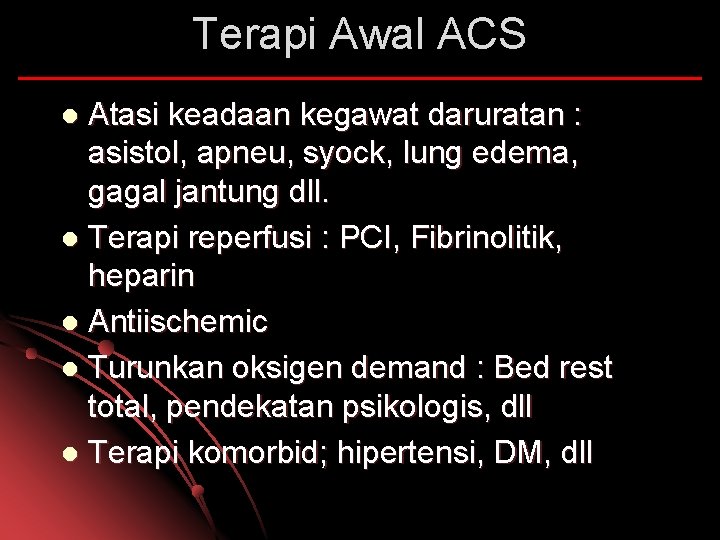 Terapi Awal ACS

• Atasi keadaan kegawat daruratan : asistol, apneu, syock, lung edema, gagal jantung dll.
• Terapi reperfusi : PCI, Fibrinolitik, heparin
• Antiischemic
• Turunkan oksigen demand : Bed rest total, pendekatan psikologis, dll
• Terapi komorbid; hipertensi, DM, dll